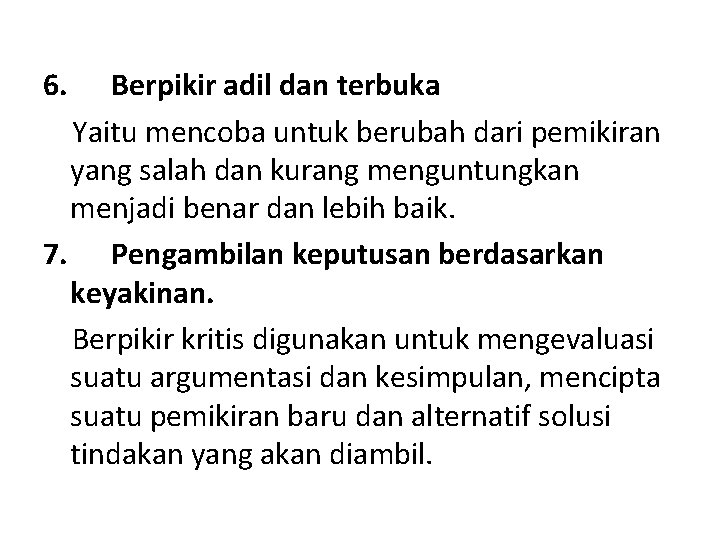 6. Berpikir adil dan terbuka

Yaitu mencoba untuk berubah dari pemikiran yang salah dan kurang menguntungkan menjadi benar dan lebih baik.

7. Pengambilan keputusan berdasarkan keyakinan.

Berpikir kritis digunakan untuk mengevaluasi suatu argumentasi dan kesimpulan, mencipta suatu pemikiran baru dan alternatif solusi tindakan yang akan diambil.